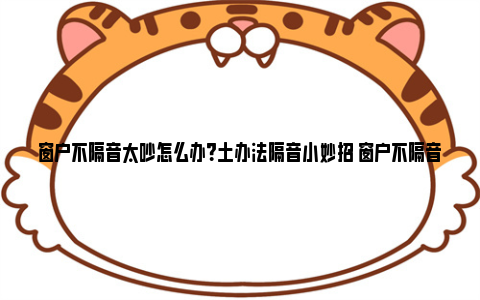 窗户不隔音太吵怎么办?土办法隔音小妙招 窗户不隔音